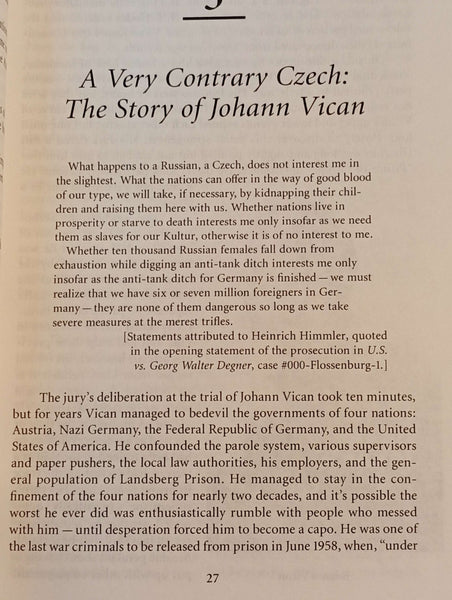 A Very Contrary Czech: The Story of Johann Vican

What happens to a Russian, a Czech, does not interest me in the slightest. What the nations can offer in the way of good blood of our type, we will take, if necessary, by kidnapping their children and raising them here with us. Whether nations live in prosperity or starve to death interests me only insofar as we need them as slaves for our Kultur, otherwise it is of no interest to me. Whether ten thousand Russian females fall down from exhaustion while digging an anti-tank ditch interests me only insofar as the anti-tank ditch for Germany is finished — we must realize that we have six or seven million foreigners in Germany — they are none of them dangerous so long as we take severe measures at the merest trifles.

[Statements attributed to Heinrich Himmler, quoted in the opening statement of the prosecution in U.S. vs. Georg Walter Degner, case #000-Flossenburg-1.]

The jury's deliberation at the trial of Johann Vican took ten minutes, but for years Vican managed to bedevil the governments of four nations: Austria, Nazi Germany, the Federal Republic of Germany, and the United States of America. He confounded the parole system, various supervisors and paper pushers, the local law authorities, his employers, and the general population of Landsberg Prison. He managed to stay in the confinement of the four nations for nearly two decades, and it's possible the worst he ever did was enthusiastically rumble with people who messed with him — until desperation forced him to become a capo. He was one of the last war criminals to be released from prison in June 1958, when, "under

27